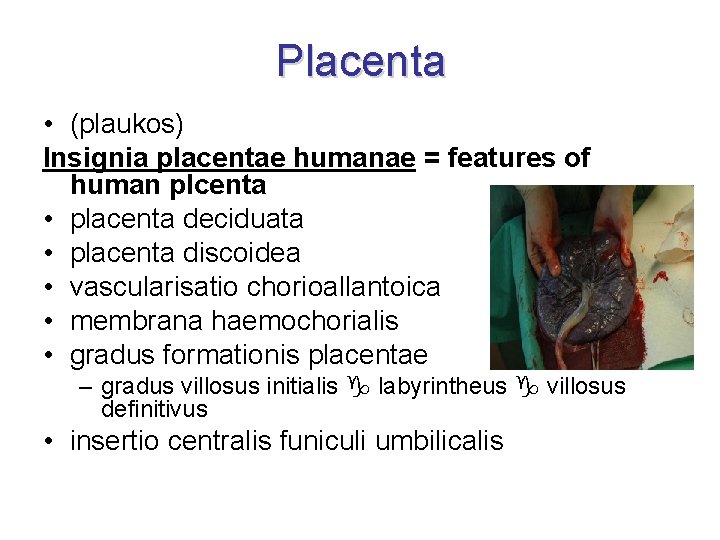 Placenta

• (plaukos)

Insignia placentae humanae = features of human plcenta

• placenta deciduata
• placenta discoidea
• vascularisatio chorioallantoica
• membrana haemochorialis
• gradus formationis placentae
  – gradus villosus initialis ♑ labyrintheus ♑ villosus definitivus
• insertio centralis funiculi umbilicalis